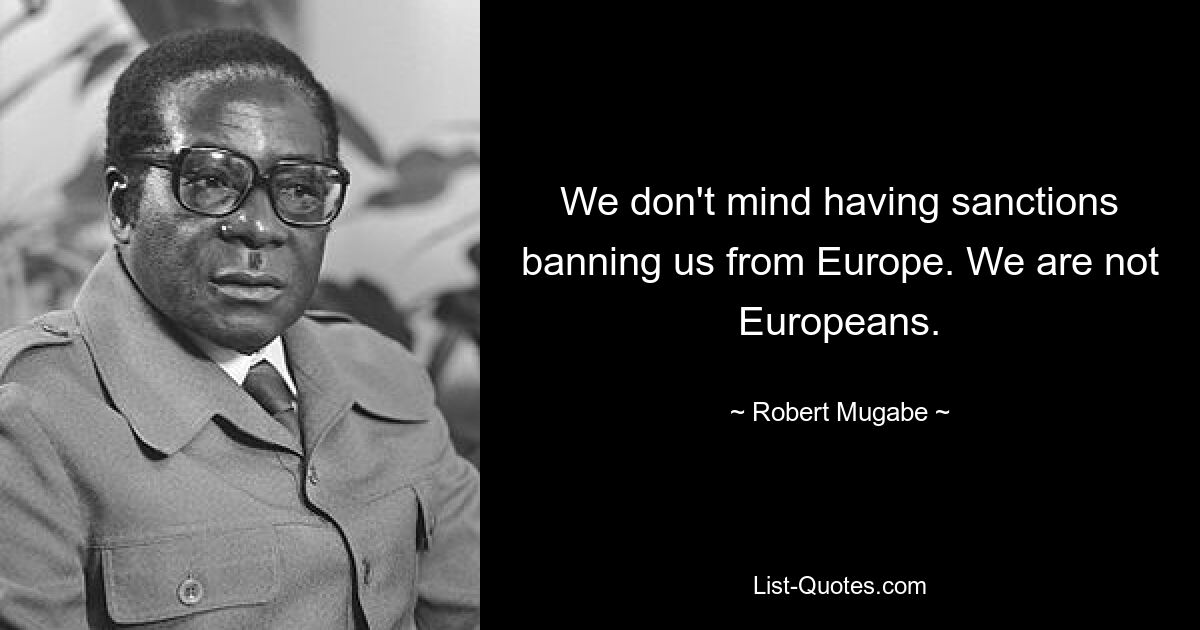 We don't mind having sanctions banning us from Europe. We are not Europeans.

~ Robert Mugabe ~

List-Quotes.com